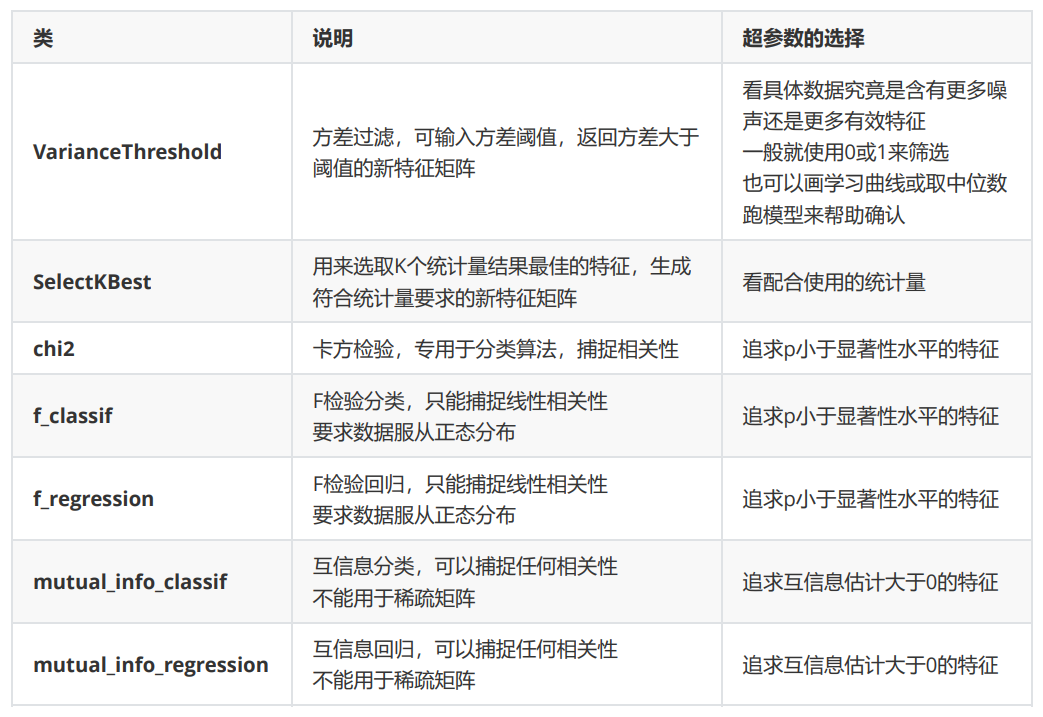 | 类 | 说明 | 超参数的选择 |
|---|---|---|
| VarianceThreshold | 方差过滤，可输入方差阈值，返回方差大于阈值的新特征矩阵 | 看具体数据究竟是含有更多噪声还是更多有效特征 一般就使用0或1来筛选 也可以画学习曲线或取中位数跑模型来帮助确认 |
| SelectKBest | 用来选取K个统计量结果最佳的特征，生成符合统计量要求的新特征矩阵 | 看配合使用的统计量 |
| chi2 | 卡方检验，专用于分类算法，捕捉相关性 | 追求p小于显著性水平的特征 |
| f_classif | F检验分类，只能捕捉线性相关性 要求数据服从正态分布 | 追求p小于显著性水平的特征 |
| f_regression | F检验回归，只能捕捉线性相关性 要求数据服从正态分布 | 追求p小于显著性水平的特征 |
| mutual_info_classif | 互信息分类，可以捕捉任何相关性 不能用于稀疏矩阵 | 追求互信息估计大于0的特征 |
| mutual_info_regression | 互信息回归，可以捕捉任何相关性 不能用于稀疏矩阵 | 追求互信息估计大于0的特征 |